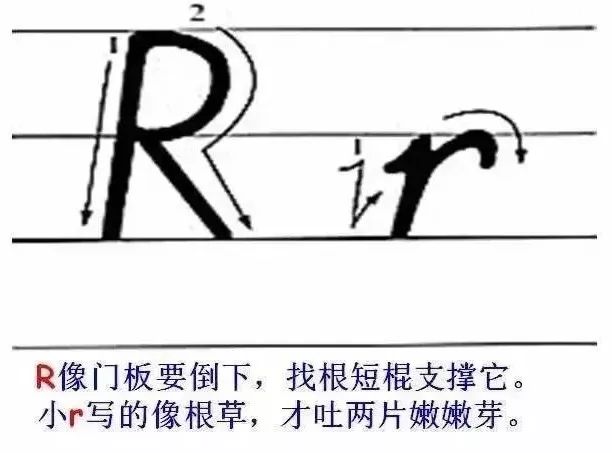 2
1
R
1
r

R像门板要倒下，找根短棍支撑它。
小r写的像根草，才吐两片嫩嫩芽。